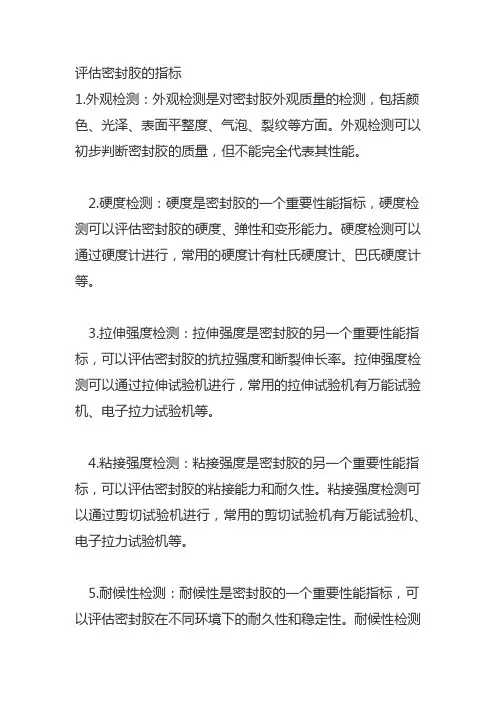 评估密封胶的指标
1.外观检测：外观检测是对密封胶外观质量的检测，包括颜色、光泽、表面平整度、气泡、裂纹等方面。外观检测可以初步判断密封胶的质量，但不能完全代表其性能。

2.硬度检测：硬度是密封胶的一个重要性能指标，硬度检测可以评估密封胶的硬度、弹性和变形能力。硬度检测可以通过硬度计进行，常用的硬度计有杜氏硬度计、巴氏硬度计等。

3.拉伸强度检测：拉伸强度是密封胶的另一个重要性能指标，可以评估密封胶的抗拉强度和断裂伸长率。拉伸强度检测可以通过拉伸试验机进行，常用的拉伸试验机有万能试验机、电子拉力试验机等。

4.粘接强度检测：粘接强度是密封胶的另一个重要性能指标，可以评估密封胶的粘接能力和耐久性。粘接强度检测可以通过剪切试验机进行，常用的剪切试验机有万能试验机、电子拉力试验机等。

5.耐候性检测：耐候性是密封胶的一个重要性能指标，可以评估密封胶在不同环境下的耐久性和稳定性。耐候性检测